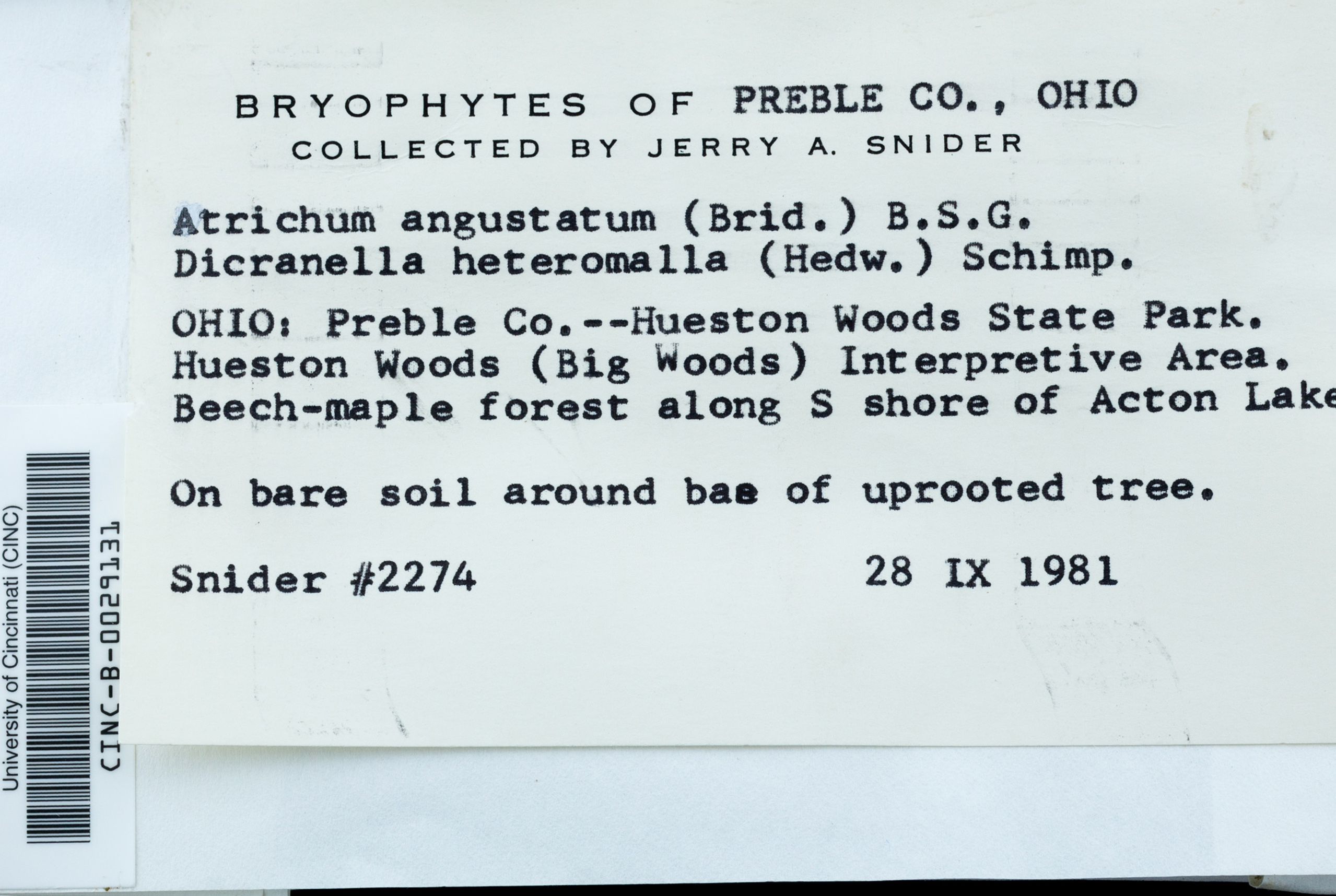 BRYOPHYTES OF PREBLE CO., OHIO
COLLECTED BY JERRY A. SNIDER

Atrichum angustatum (Brid.) B.S.G.
Dicranella heteromalla (Hedw.) Schimp.

OHIO: Preble Co.--Hueston Woods State Park. Hueston Woods (Big Woods) Interpretive Area. Beech-maple forest along S shore of Acton Lake

On bare soil around bae of uprooted tree.

Snider #2274 28 IX 1981

University of Cincinnati (CINC)
CINC-B-0029131